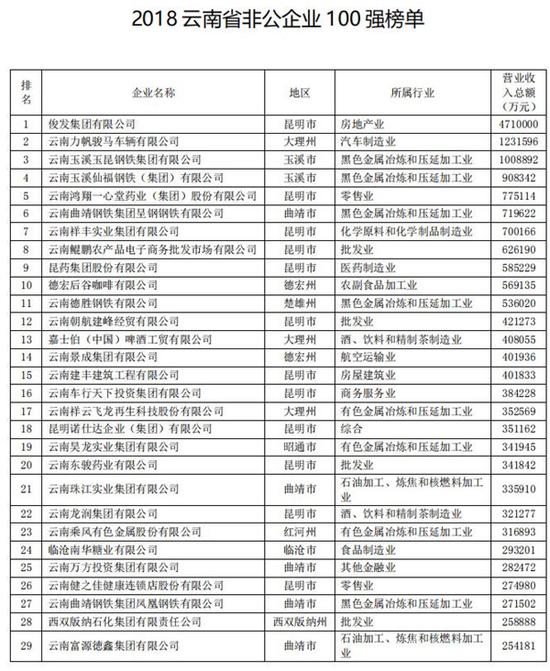 2018 云南省非公企业 100 强榜单

| 排名 | 企业名称 | 地区 | 所属行业 | 营业收入总额（万元） |
|---|---|---|---|---|
| 1 | 俊发集团有限公司 | 昆明市 | 房地产业 | 4710000 |
| 2 | 云南力帆骏马车辆有限公司 | 大理州 | 汽车制造业 | 1231596 |
| 3 | 云南玉溪玉昆钢铁集团有限公司 | 玉溪市 | 黑色金属冶炼和压延加工业 | 1008892 |
| 4 | 云南玉溪仙福钢铁（集团）有限公司 | 玉溪市 | 黑色金属冶炼和压延加工业 | 908342 |
| 5 | 云南鸿翔一心堂药业（集团）股份有限公司 | 昆明市 | 零售业 | 775114 |
| 6 | 云南曲靖钢铁集团呈钢钢铁有限公司 | 曲靖市 | 黑色金属冶炼和压延加工业 | 719622 |
| 7 | 云南祥丰实业集团有限公司 | 昆明市 | 化学原料和化学制品制造业 | 700166 |
| 8 | 云南鲲鹏农产品电子商务批发市场有限公司 | 昆明市 | 批发业 | 626190 |
| 9 | 昆药集团股份有限公司 | 昆明市 | 医药制造业 | 585229 |
| 10 | 德宏后谷咖啡有限公司 | 德宏州 | 农副食品加工业 | 569135 |
| 11 | 云南德胜钢铁有限公司 | 楚雄州 | 黑色金属冶炼和压延加工业 | 536020 |
| 12 | 云南朝航建峰经贸有限公司 | 昆明市 | 批发业 | 421273 |
| 13 | 嘉士伯（中国）啤酒工贸有限公司 | 大理州 | 酒、饮料和精制茶制造业 | 408055 |
| 14 | 云南景成集团有限公司 | 德宏州 | 航空运输业 | 401936 |
| 15 | 云南建丰建筑工程有限公司 | 昆明市 | 房屋建筑业 | 401833 |
| 16 | 云南车行天下投资集团有限公司 | 昆明市 | 商务服务业 | 384228 |
| 17 | 云南祥云飞龙再生科技股份有限公司 | 大理州 | 有色金属冶炼和压延加工业 | 352569 |
| 18 | 昆明诺仕达企业（集团）有限公司 | 昆明市 | 综合 | 351162 |
| 19 | 云南昊龙实业集团有限公司 | 昭通市 | 有色金属冶炼和压延加工业 | 341945 |
| 20 | 云南东骏药业有限公司 | 昆明市 | 批发业 | 341842 |
| 21 | 云南珠江实业集团有限公司 | 曲靖市 | 石油加工、炼焦和核燃料加工业 | 335910 |
| 22 | 云南龙润集团有限公司 | 昆明市 | 酒、饮料和精制茶制造业 | 321277 |
| 23 | 云南乘风有色金属股份有限公司 | 红河州 | 有色金属冶炼和压延加工业 | 316893 |
| 24 | 临沧南华糖业有限公司 | 临沧市 | 食品制造业 | 293201 |
| 25 | 云南万方投资集团有限公司 | 曲靖市 | 其他金融业 | 282472 |
| 26 | 云南健之佳健康连锁店股份有限公司 | 昆明市 | 零售业 | 274980 |
| 27 | 云南曲靖钢铁集团凤凰钢铁有限公司 | 曲靖市 | 黑色金属冶炼和压延加工业 | 271502 |
| 28 | 西双版纳石化集团有限责任公司 | 西双版纳州 | 批发业 | 258888 |
| 29 | 云南富源德鑫集团有限公司 | 曲靖市 | 石油加工、炼焦和核燃料加工业 | 254181 |